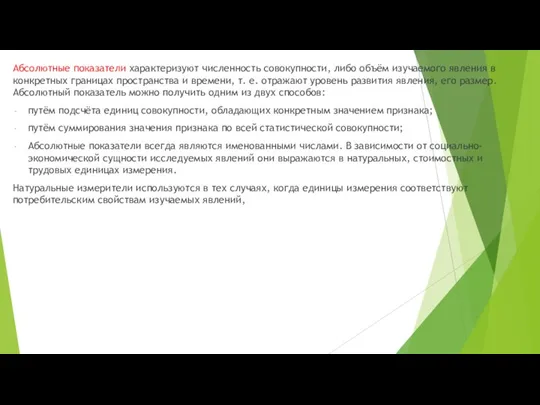 Абсолютные показатели характеризуют численность совокупности, либо объём изучаемого явления в конкретных границах пространства и времени, т. е. отражают уровень развития явления, его размер. Абсолютный показатель можно получить одним из двух способов:

- путём подсчёта единиц совокупности, обладающих конкретным значением признака;

- путём суммирования значения признака по всей статистической совокупности;

- Абсолютные показатели всегда являются именованными числами. В зависимости от социально-экономической сущности исследуемых явлений они выражаются в натуральных, стоимостных и трудовых единицах измерения.

Натуральные измерители используются в тех случаях, когда единицы измерения соответствуют потребительским свойствам изучаемых явлений,